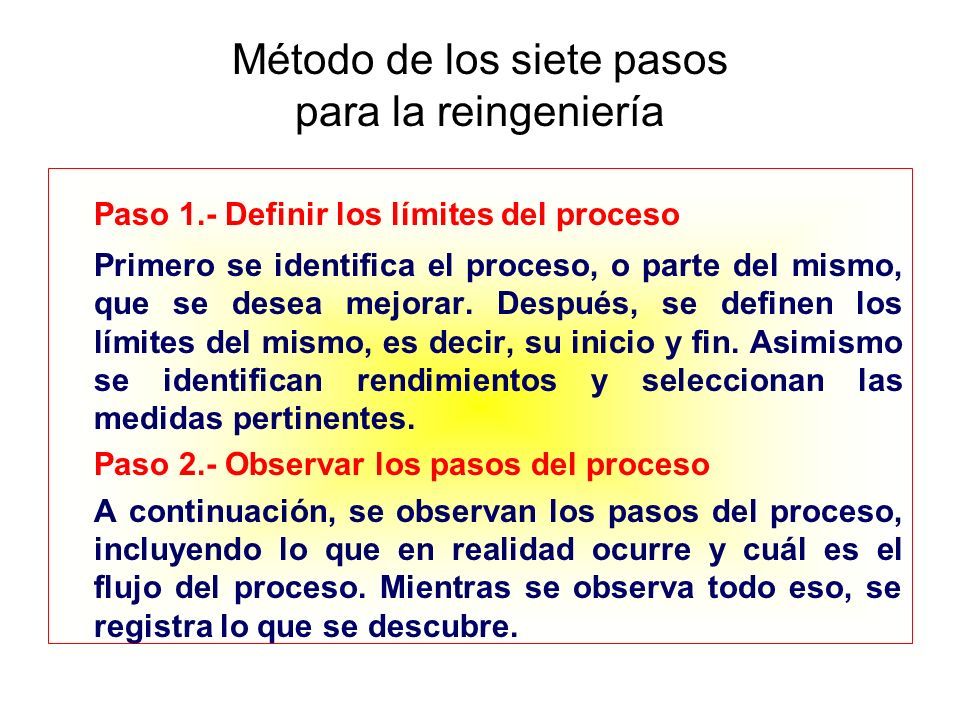 Método de los siete pasos
para la reingeniería

Paso 1.- Definir los límites del proceso

Primero se identifica el proceso, o parte del mismo, que se desea mejorar. Después, se definen los límites del mismo, es decir, su inicio y fin. Asimismo se identifican rendimientos y seleccionan las medidas pertinentes.

Paso 2.- Observar los pasos del proceso

A continuación, se observan los pasos del proceso, incluyendo lo que en realidad ocurre y cuál es el flujo del proceso. Mientras se observa todo eso, se registra lo que se descubre.